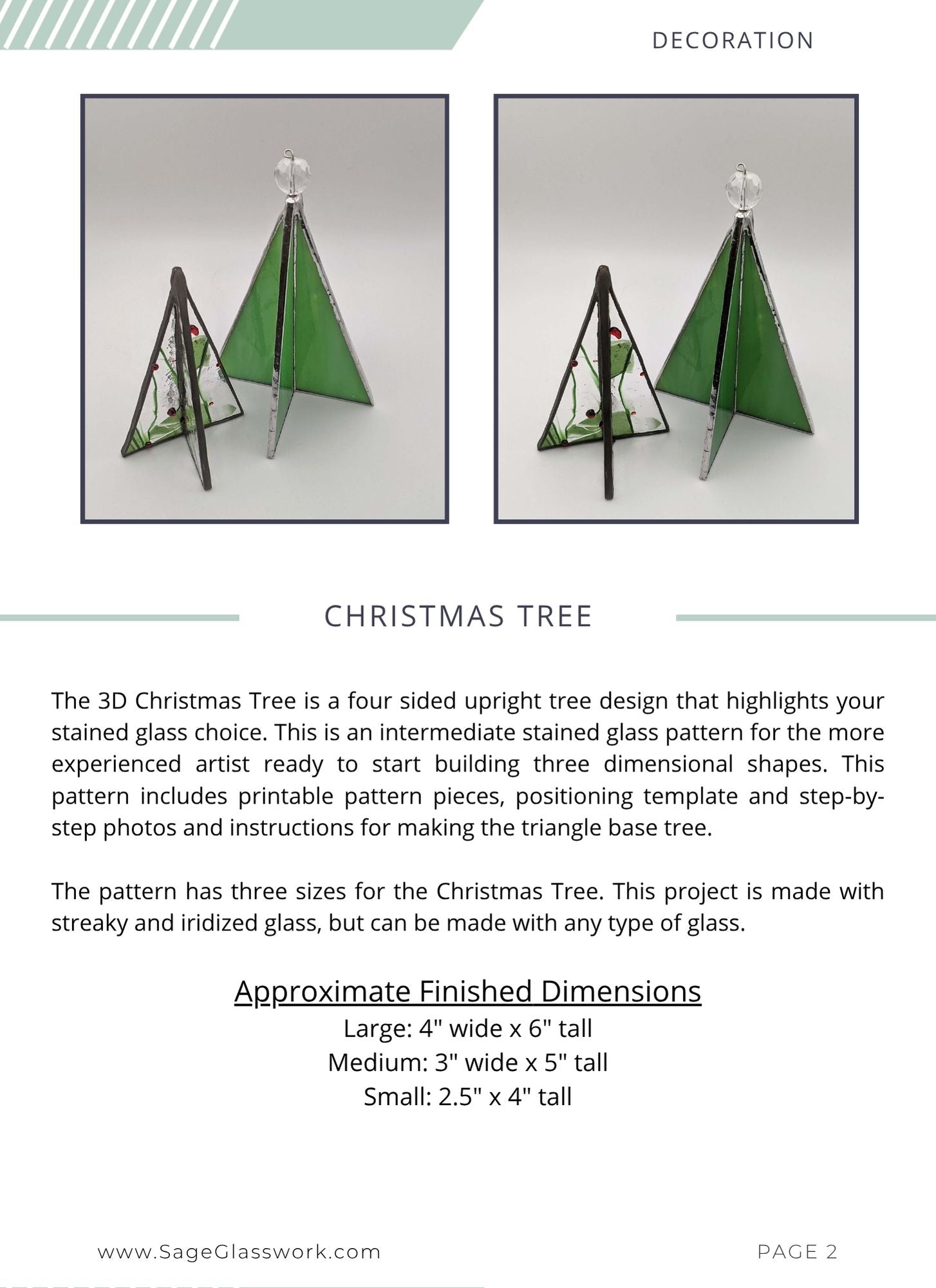 DECORATION

CHRISTMAS TREE

The 3D Christmas Tree is a four sided upright tree design that highlights your stained glass choice. This is an intermediate stained glass pattern for the more experienced artist ready to start building three dimensional shapes. This pattern includes printable pattern pieces, positioning template and step-by-step photos and instructions for making the triangle base tree.

The pattern has three sizes for the Christmas Tree. This project is made with streaky and iridized glass, but can be made with any type of glass.

Approximate Finished Dimensions
Large: 4" wide x 6" tall
Medium: 3" wide x 5" tall
Small: 2.5" x 4" tall

www.SageGlasswork.com

PAGE 2